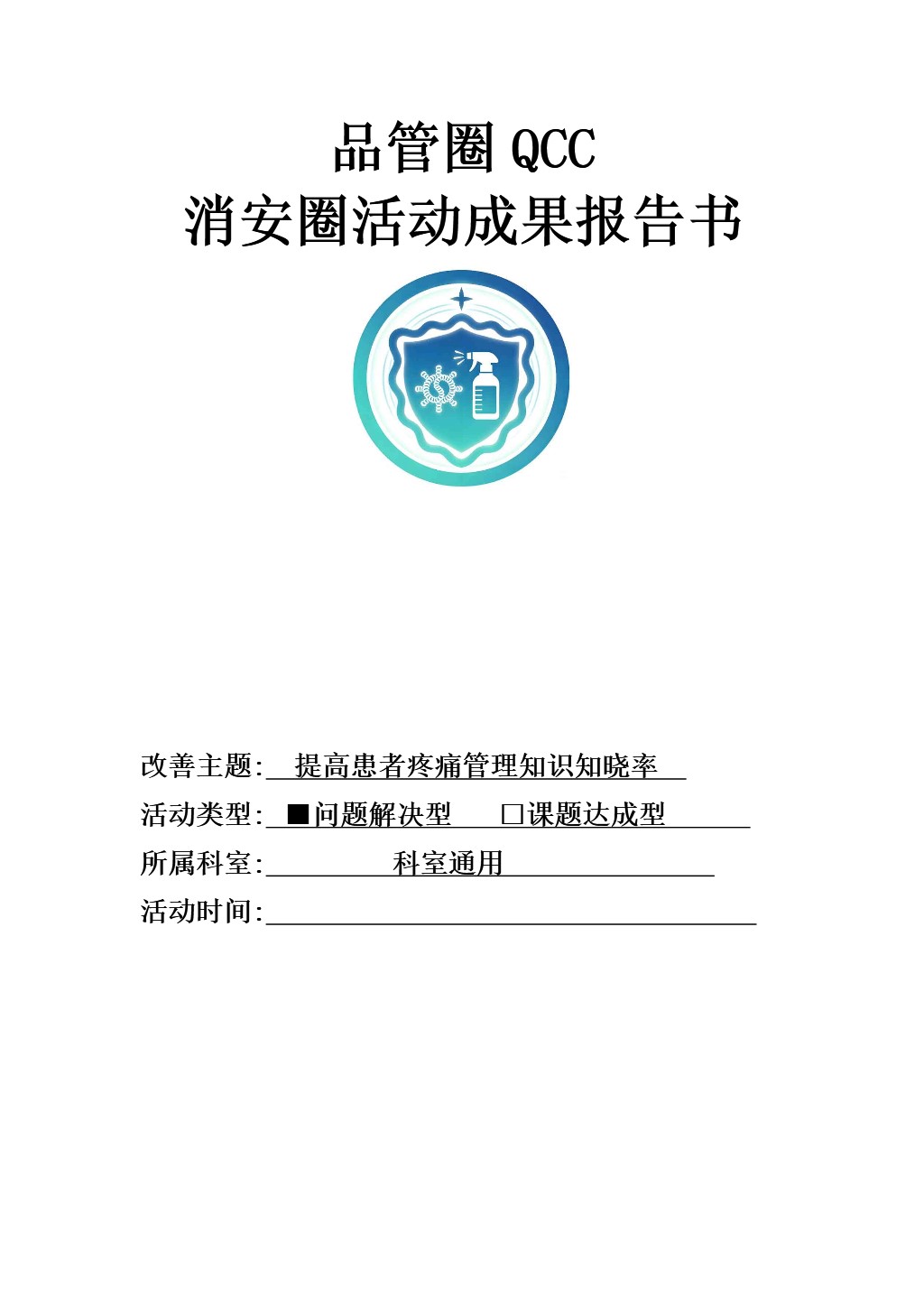 品管圈 QCC
消安圈活动成果报告书

改善主题: 提高患者疼痛管理知识知晓率

活动类型: ■问题解决型 □课题达成型

所属科室: 科室通用

活动时间: